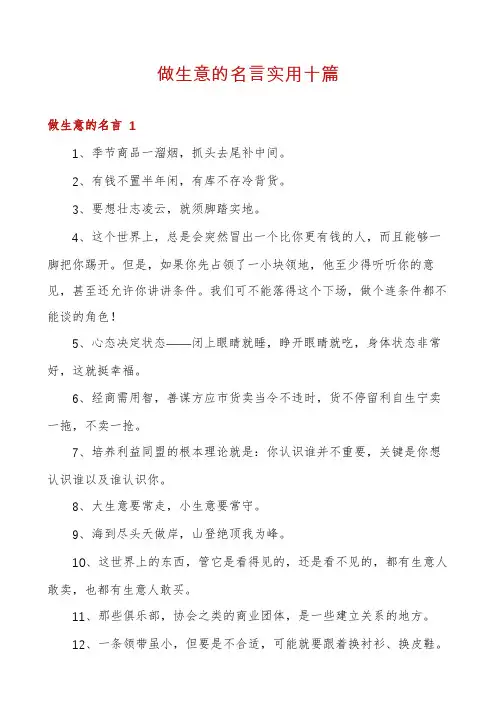 做生意的名言实用十篇

做生意的名言 1

1、季节商品一溜烟，抓头去尾补中间。

2、有钱不置半年闲，有库不存冷背货。

3、要想壮志凌云，就须脚踏实地。

4、这个世界上，总是会突然冒出一个比你更有钱的人，而且能够一脚把你踢开。但是，如果你先占领了一小块领地，他至少得听听你的意见，甚至还允许你讲讲条件。我们可不能落得这个下场，做个连条件都不能谈的角色！

5、心态决定状态——闭上眼睛就睡，睁开眼睛就吃，身体状态非常好，这就挺幸福。

6、经商需用智，善谋方应市货卖当令不违时，货不停留利自生宁卖一拖，不卖一抢。

7、培养利益同盟的根本理论就是：你认识谁并不重要，关键是你想认识谁以及谁认识你。

8、大生意要常走，小生意要常守。

9、海到尽头天做岸，山登绝顶我为峰。

10、这世界上的东西，管它是看得见的，还是看不见的，都有生意人敢卖，也都有生意人敢买。

11、那些俱乐部，协会之类的商业团体，是一些建立关系的地方。

12、一条领带虽小，但要是不合适，可能就要跟着换衬衫、换皮鞋。